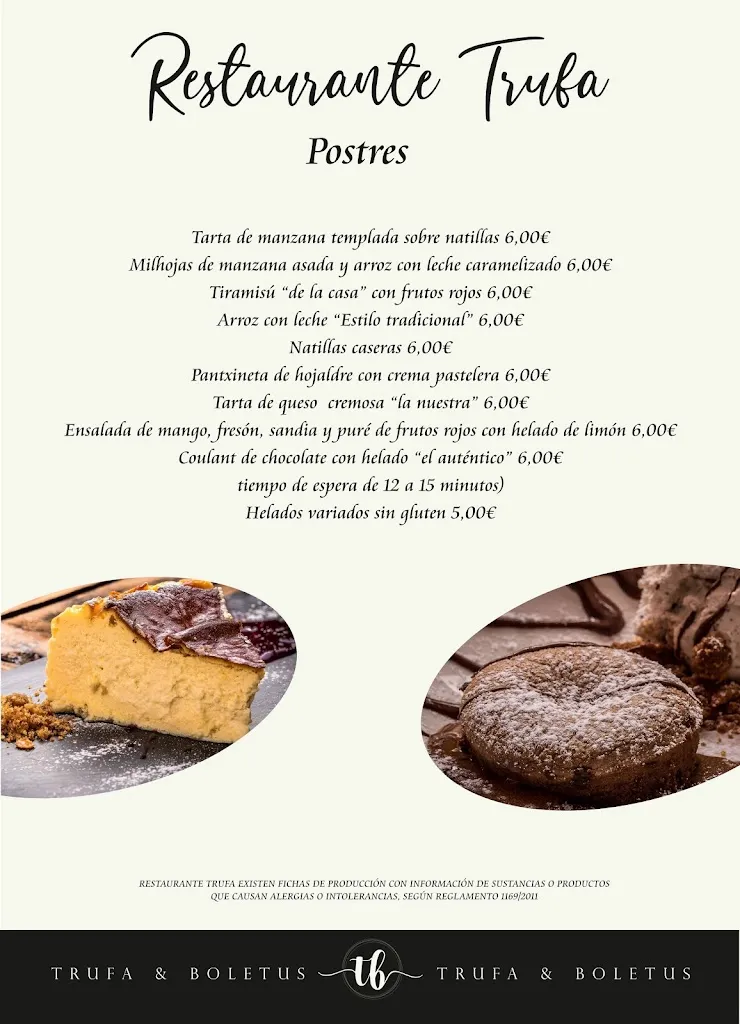 Restaurante Trufa

Postres

Tarta de manzana templada sobre natillas 6,00€
Milhojas de manzana asada y arroz con leche caramelizado 6,00€
Tiramisú "de la casa" con frutos rojos 6,00€
Arroz con leche "Estilo tradicional" 6,00€
Natillas caseras 6,00€
Pantxineta de hojaldre con crema pastelera 6,00€
Tarta de queso cremosa "la nuestra" 6,00€
Ensalada de mango, fresón, sandia y puré de frutos rojos con helado de limón 6,00€
Coulant de chocolate con helado "el auténtico" 6,00€
tiempo de espera de 12 a 15 minutos)
Helados variados sin gluten 5,00€

RESTAURANTE TRUFA EXISTEN FICHAS DE PRODUCCIÓN CON INFORMACIÓN DE SUSTANCIAS O PRODUCTOS QUE CAUSAN ALERGIAS O INTOLERANCIAS, SEGÚN REGLAMENTO 1169/2011

TRUFA & BOLETUS tb TRUFA & BOLETUS